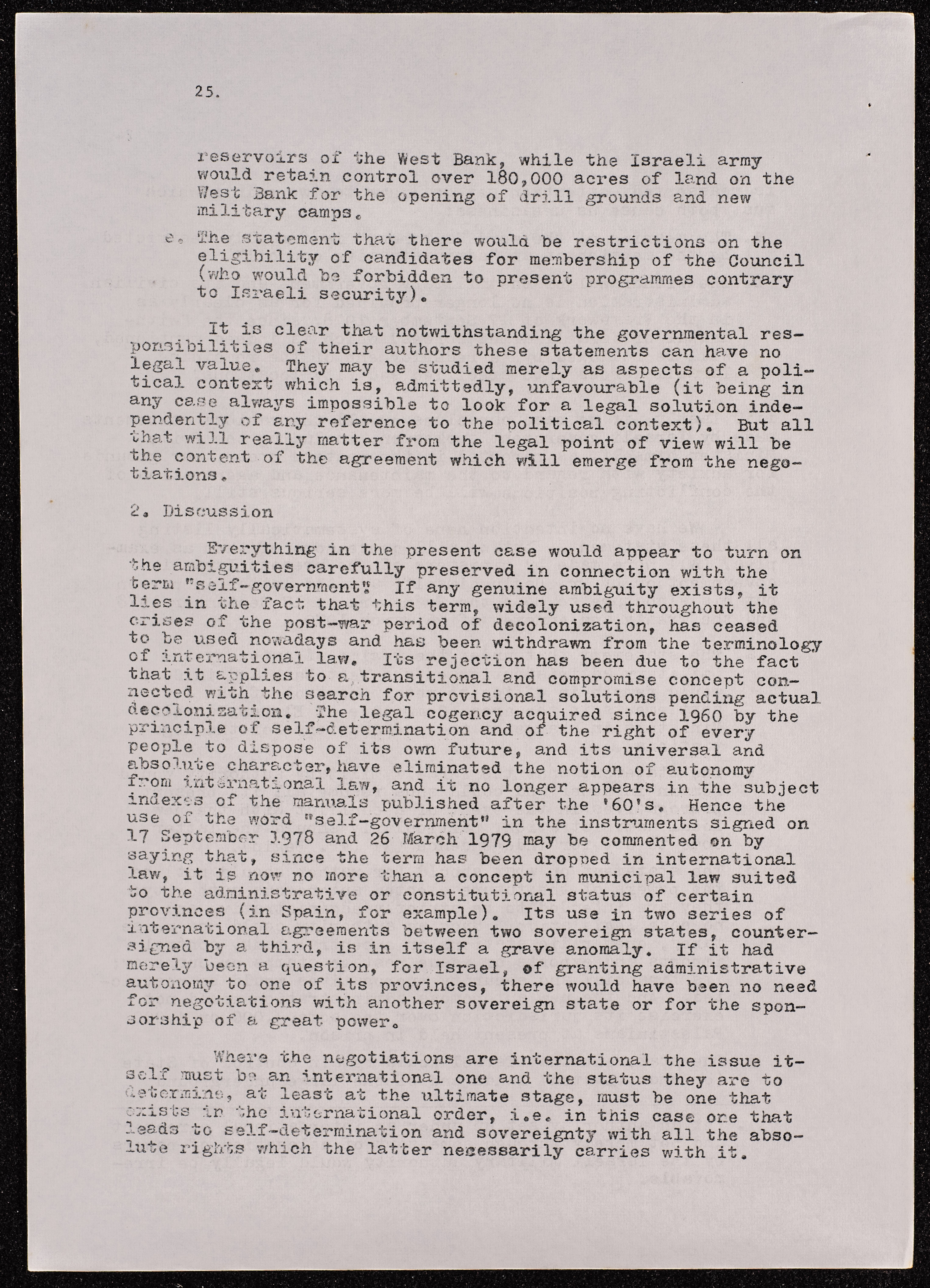 25.

reservoirs of the West Bank, while the Israeli army would retain control over 180,000 acres of land on the West Bank for the opening of drill grounds and new military camps.

e. The statement that there would be restrictions on the eligibility of candidates for membership of the Council (who would be forbidden to present programmes contrary to Israeli security).

It is clear that notwithstanding the governmental responsibilities of their authors these statements can have no legal value. They may be studied merely as aspects of a political context which is, admittedly, unfavourable (it being in any case always impossible to look for a legal solution independently of any reference to the political context). But all that will really matter from the legal point of view will be the content of the agreement which will emerge from the negotiations.

2. Discussion

Everything in the present case would appear to turn on the ambiguities carefully preserved in connection with the term "self-government". If any genuine ambiguity exists, it lies in the fact that this term, widely used throughout the crises of the post-war period of decolonization, has ceased to be used nowadays and has been withdrawn from the terminology of international law. Its rejection has been due to the fact that it applies to a transitional and compromise concept connected with the search for provisional solutions pending actual decolonization. The legal cogency acquired since 1960 by the principle of self-determination and of the right of every people to dispose of its own future, and its universal and absolute character, have eliminated the notion of autonomy from international law, and it no longer appears in the subject indexes of the manuals published after the '60's. Hence the use of the word "self-government" in the instruments signed on 17 September 1978 and 26 March 1979 may be commented on by saying that, since the term has been dropped in international law, it is now no more than a concept in municipal law suited to the administrative or constitutional status of certain provinces (in Spain, for example). Its use in two series of international agreements between two sovereign states, countersigned by a third, is in itself a grave anomaly. If it had merely been a question, for Israel, of granting administrative autonomy to one of its provinces, there would have been no need for negotiations with another sovereign state or for the sponsorship of a great power.

Where the negotiations are international the issue itself must be an international one and the status they are to determine, at least at the ultimate stage, must be one that exists in the international order, i.e. in this case one that leads to self-determination and sovereignty with all the absolute rights which the latter necessarily carries with it.